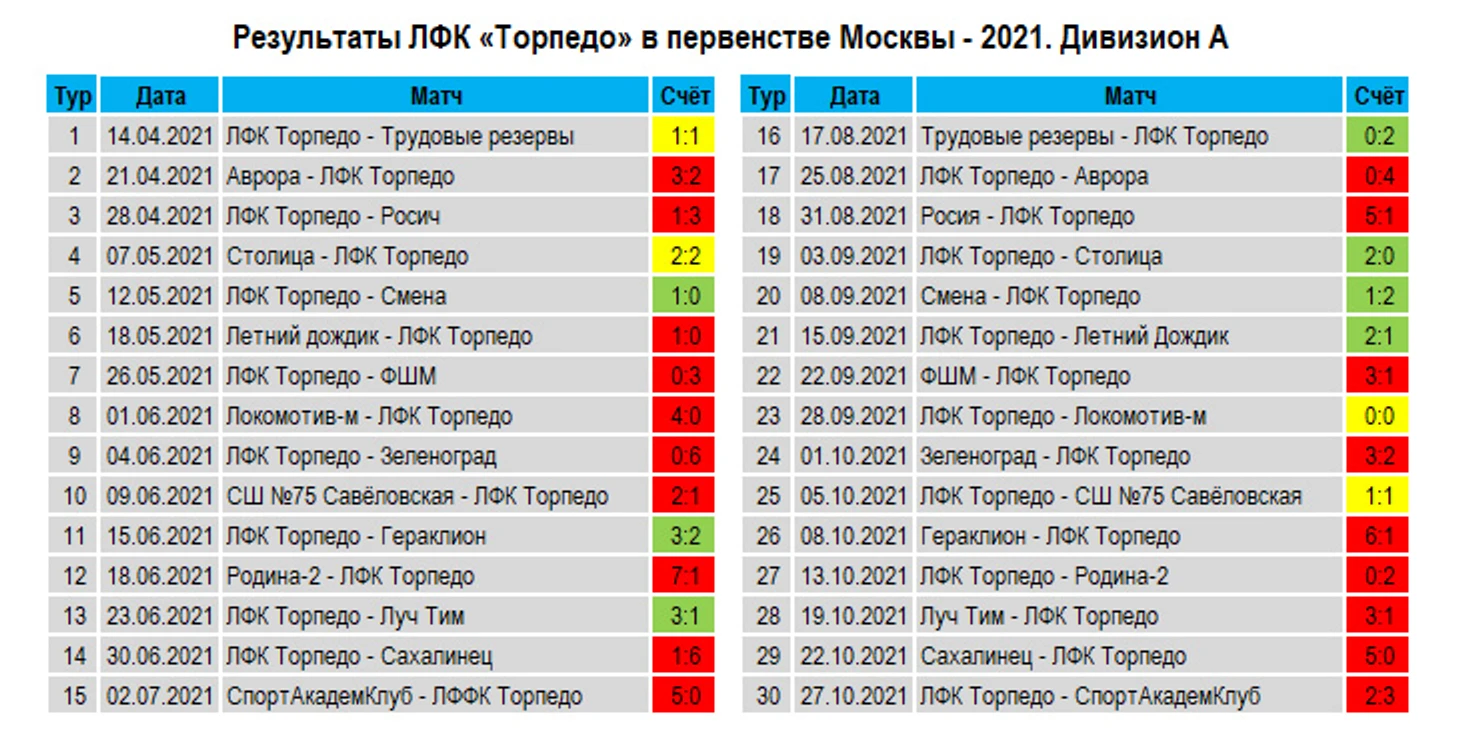 Результаты ЛФК «Торпедо» в первенстве Москвы - 2021. Дивизион А

| Тур | Дата | Матч | Счёт |
|---|---|---|---|
| 1 | 14.04.2021 | ЛФК Торпедо - Трудовые резервы | 1:1 |
| 2 | 21.04.2021 | Аврора - ЛФК Торпедо | 3:2 |
| 3 | 28.04.2021 | ЛФК Торпедо - Росич | 1:3 |
| 4 | 07.05.2021 | Столица - ЛФК Торпедо | 2:2 |
| 5 | 12.05.2021 | ЛФК Торпедо - Смена | 1:0 |
| 6 | 18.05.2021 | Летний дождик - ЛФК Торпедо | 1:0 |
| 7 | 26.05.2021 | ЛФК Торпедо - ФШМ | 0:3 |
| 8 | 01.06.2021 | Локомотив-м - ЛФК Торпедо | 4:0 |
| 9 | 04.06.2021 | ЛФК Торпедо - Зеленоград | 0:6 |
| 10 | 09.06.2021 | СШ №75 Савёловская - ЛФК Торпедо | 2:1 |
| 11 | 15.06.2021 | ЛФК Торпедо - Гераклион | 3:2 |
| 12 | 18.06.2021 | Родина-2 - ЛФК Торпедо | 7:1 |
| 13 | 23.06.2021 | ЛФК Торпедо - Луч Тим | 3:1 |
| 14 | 30.06.2021 | ЛФК Торпедо - Сахалинец | 1:6 |
| 15 | 02.07.2021 | СпортАкадемКлуб - ЛФФК Торпедо | 5:0 |

| Тур | Дата | Матч | Счёт |
|---|---|---|---|
| 16 | 17.08.2021 | Трудовые резервы - ЛФК Торпедо | 0:2 |
| 17 | 25.08.2021 | ЛФК Торпедо - Аврора | 0:4 |
| 18 | 31.08.2021 | Росия - ЛФК Торпедо | 5:1 |
| 19 | 03.09.2021 | ЛФК Торпедо - Столица | 2:0 |
| 20 | 08.09.2021 | Смена - ЛФК Торпедо | 1:2 |
| 21 | 15.09.2021 | ЛФК Торпедо - Летний Дождик | 2:1 |
| 22 | 22.09.2021 | ФШМ - ЛФК Торпедо | 3:1 |
| 23 | 28.09.2021 | ЛФК Торпедо - Локомотив-м | 0:0 |
| 24 | 01.10.2021 | Зеленоград - ЛФК Торпедо | 3:2 |
| 25 | 05.10.2021 | ЛФК Торпедо - СШ №75 Савёловская | 1:1 |
| 26 | 08.10.2021 | Гераклион - ЛФК Торпедо | 6:1 |
| 27 | 13.10.2021 | ЛФК Торпедо - Родина-2 | 0:2 |
| 28 | 19.10.2021 | Луч Тим - ЛФК Торпедо | 3:1 |
| 29 | 22.10.2021 | Сахалинец - ЛФК Торпедо | 5:0 |
| 30 | 27.10.2021 | ЛФК Торпедо - СпортАкадемКлуб | 2:3 |